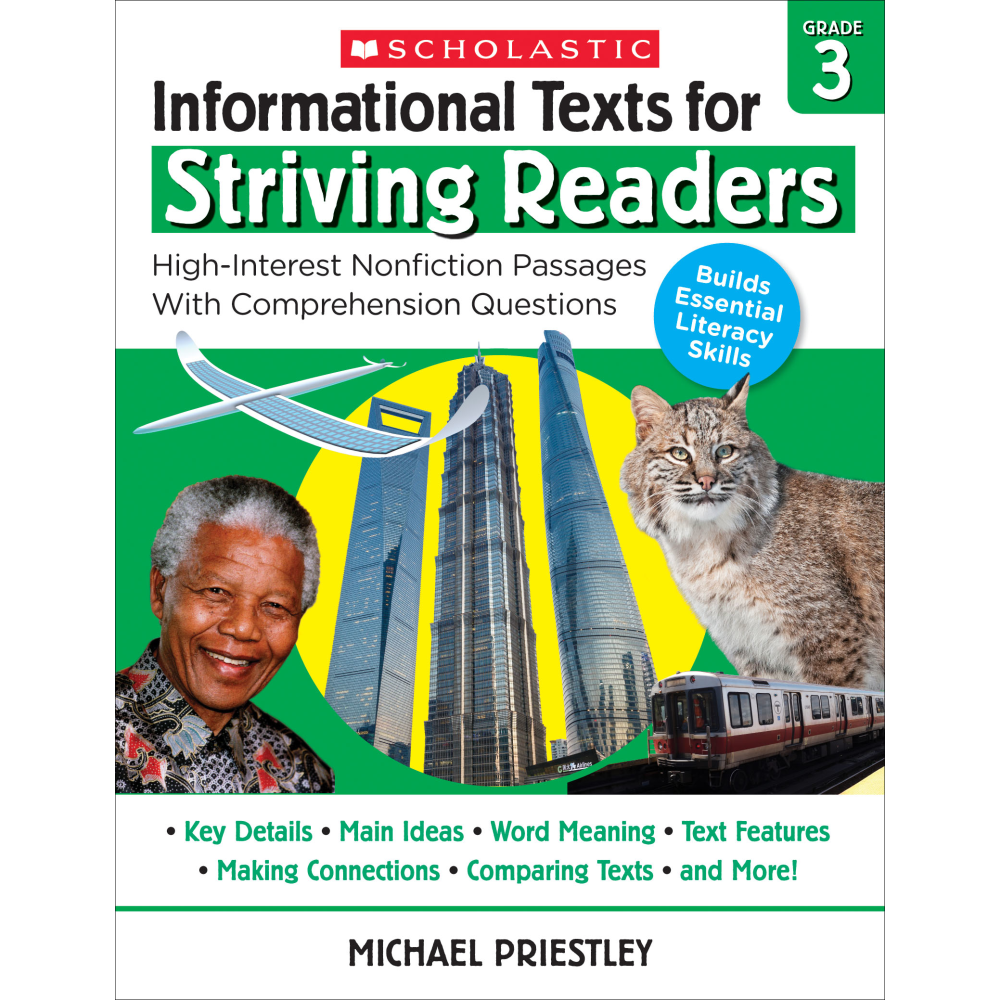 SCHOLASTIC

GRADE 3

Informational Texts for Striving Readers

High-Interest Nonfiction Passages With Comprehension Questions

Builds Essential Literacy Skills

• Key Details • Main Ideas • Word Meaning • Text Features • Making Connections • Comparing Texts • and More!

MICHAEL PRIESTLEY